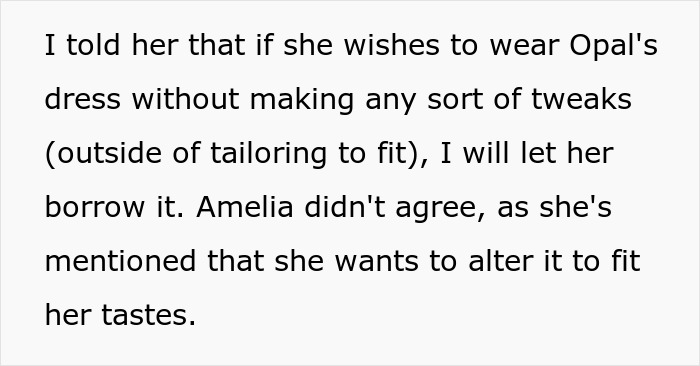 I told her that if she wishes to wear Opal's dress without making any sort of tweaks (outside of tailoring to fit), I will let her borrow it. Amelia didn't agree, as she's mentioned that she wants to alter it to fit her tastes.